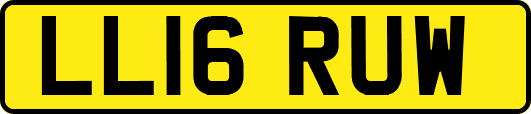 LL16 RUW